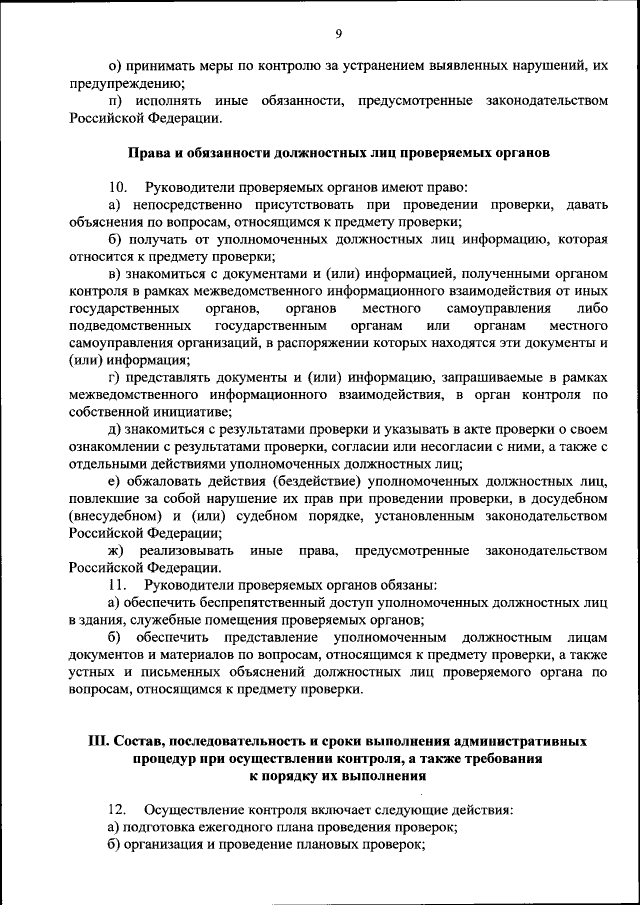 9

о) принимать меры по контролю за устранением выявленных нарушений, их предупреждению;

п) исполнять иные обязанности, предусмотренные законодательством Российской Федерации.

Права и обязанности должностных лиц проверяемых органов

10. Руководители проверяемых органов имеют право:

а) непосредственно присутствовать при проведении проверки, давать объяснения по вопросам, относящимся к предмету проверки;

б) получать от уполномоченных должностных лиц информацию, которая относится к предмету проверки;

в) знакомиться с документами и (или) информацией, полученными органом контроля в рамках межведомственного информационного взаимодействия от иных государственных органов, органов местного самоуправления либо подведомственных государственным органам или органам местного самоуправления организаций, в распоряжении которых находятся эти документы и (или) информация;

г) представлять документы и (или) информацию, запрашиваемые в рамках межведомственного информационного взаимодействия, в орган контроля по собственной инициативе;

д) знакомиться с результатами проверки и указывать в акте проверки о своем ознакомлении с результатами проверки, согласии или несогласии с ними, а также с отдельными действиями уполномоченных должностных лиц;

е) обжаловать действия (бездействие) уполномоченных должностных лиц, повлекшие за собой нарушение их прав при проведении проверки, в досудебном (внесудебном) и (или) судебном порядке, установленным законодательством Российской Федерации;

ж) реализовывать иные права, предусмотренные законодательством Российской Федерации.

11. Руководители проверяемых органов обязаны:

а) обеспечить беспрепятственный доступ уполномоченных должностных лиц в здания, служебные помещения проверяемых органов;

б) обеспечить представление уполномоченным должностным лицам документов и материалов по вопросам, относящимся к предмету проверки, а также устных и письменных объяснений должностных лиц проверяемого органа по вопросам, относящимся к предмету проверки.

III. Состав, последовательность и сроки выполнения административных процедур при осуществлении контроля, а также требования к порядку их выполнения

12. Осуществление контроля включает следующие действия:

а) подготовка ежегодного плана проведения проверок;

б) организация и проведение плановых проверок;